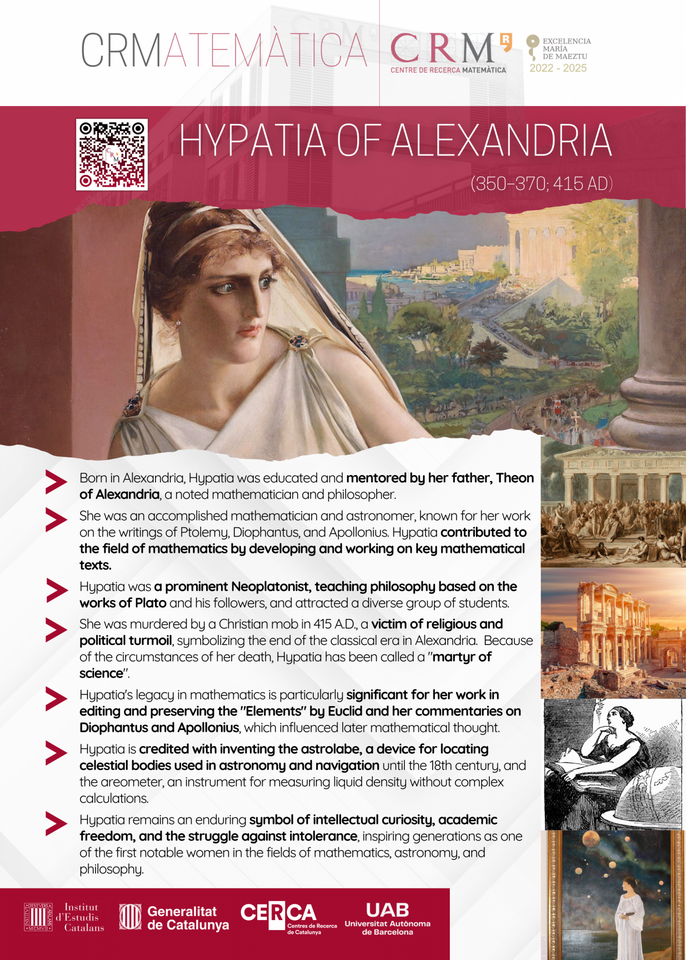 CRMATEMÀTICA CRM CENTRE DE RECERCA MATEMÀTICA

EXCELENCIA MARÍA DE MAEZTU 2022 - 2025

HYPATIA OF ALEXANDRIA

(350–370; 415 AD)

Born in Alexandria, Hypatia was educated and mentored by her father, Theon of Alexandria, a noted mathematician and philosopher.

She was an accomplished mathematician and astronomer, known for her work on the writings of Ptolemy, Diophantus, and Apollonius. Hypatia contributed to the field of mathematics by developing and working on key mathematical texts.

Hypatia was a prominent Neoplatonist, teaching philosophy based on the works of Plato and his followers, and attracted a diverse group of students.

She was murdered by a Christian mob in 415 A.D., a victim of religious and political turmoil, symbolizing the end of the classical era in Alexandria. Because of the circumstances of her death, Hypatia has been called a "martyr of science".

Hypatia's legacy in mathematics is particularly significant for her work in editing and preserving the "Elements" by Euclid and her commentaries on Diophantus and Apollonius, which influenced later mathematical thought.

Hypatia is credited with inventing the astrolabe, a device for locating celestial bodies used in astronomy and navigation until the 18th century, and the areometer, an instrument for measuring liquid density without complex calculations.

Hypatia remains an enduring symbol of intellectual curiosity, academic freedom, and the struggle against intolerance, inspiring generations as one of the first notable women in the fields of mathematics, astronomy, and philosophy.

Institut d'Estudis Catalans

Generalitat de Catalunya

CERCA Centres de Recerca de Catalunya

UAB Universitat Autònoma de Barcelona